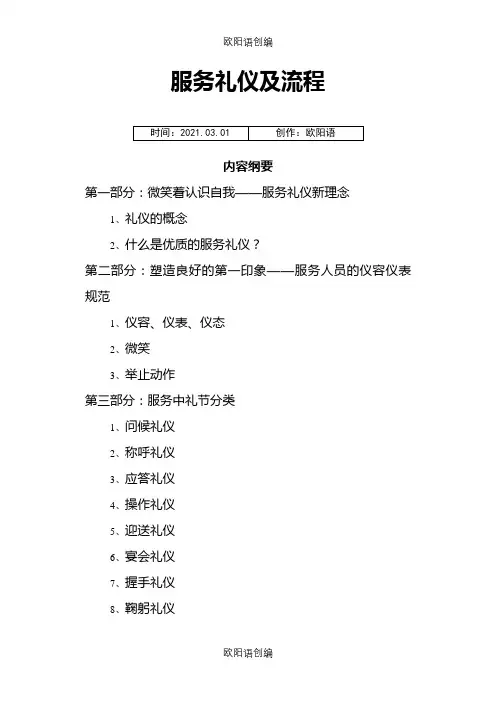 欧阳语创编

服务礼仪及流程

| 时间：2021.03.01 | 创作：欧阳语 |
|---|---|

内容纲要

第一部分：微笑着认识自我——服务礼仪新理念

1、礼仪的概念

2、什么是优质的服务礼仪？

第二部分：塑造良好的第一印象——服务人员的仪容仪表规范

1、仪容、仪表、仪态

2、微笑

3、举止动作

第三部分：服务中礼节分类

1、问候礼仪

2、称呼礼仪

3、应答礼仪

4、操作礼仪

5、迎送礼仪

6、宴会礼仪

7、握手礼仪

8、鞠躬礼仪

欧阳语创编